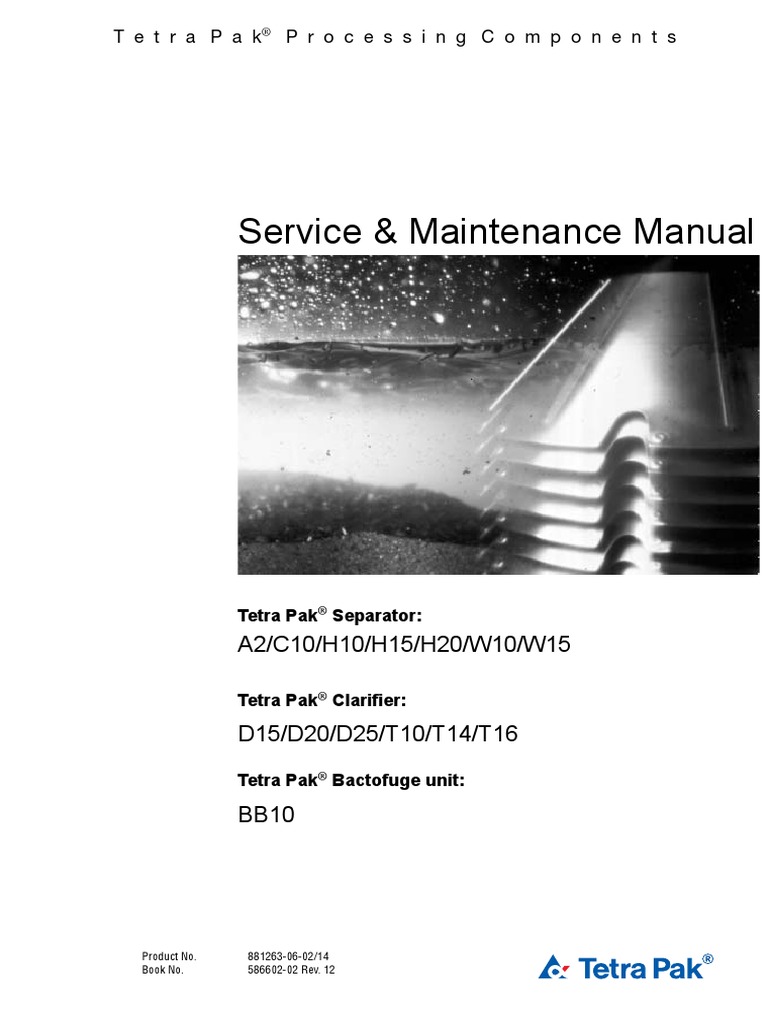 Tetra Pak® Processing Components

Service & Maintenance Manual

Tetra Pak® Separator:

A2/C10/H10/H15/H20/W10/W15

Tetra Pak® Clarifier:

D15/D20/D25/T10/T14/T16

Tetra Pak® Bactofuge unit:

BB10

Product No. 881263-06-02/14
Book No. 586602-02 Rev. 12

Tetra Pak®